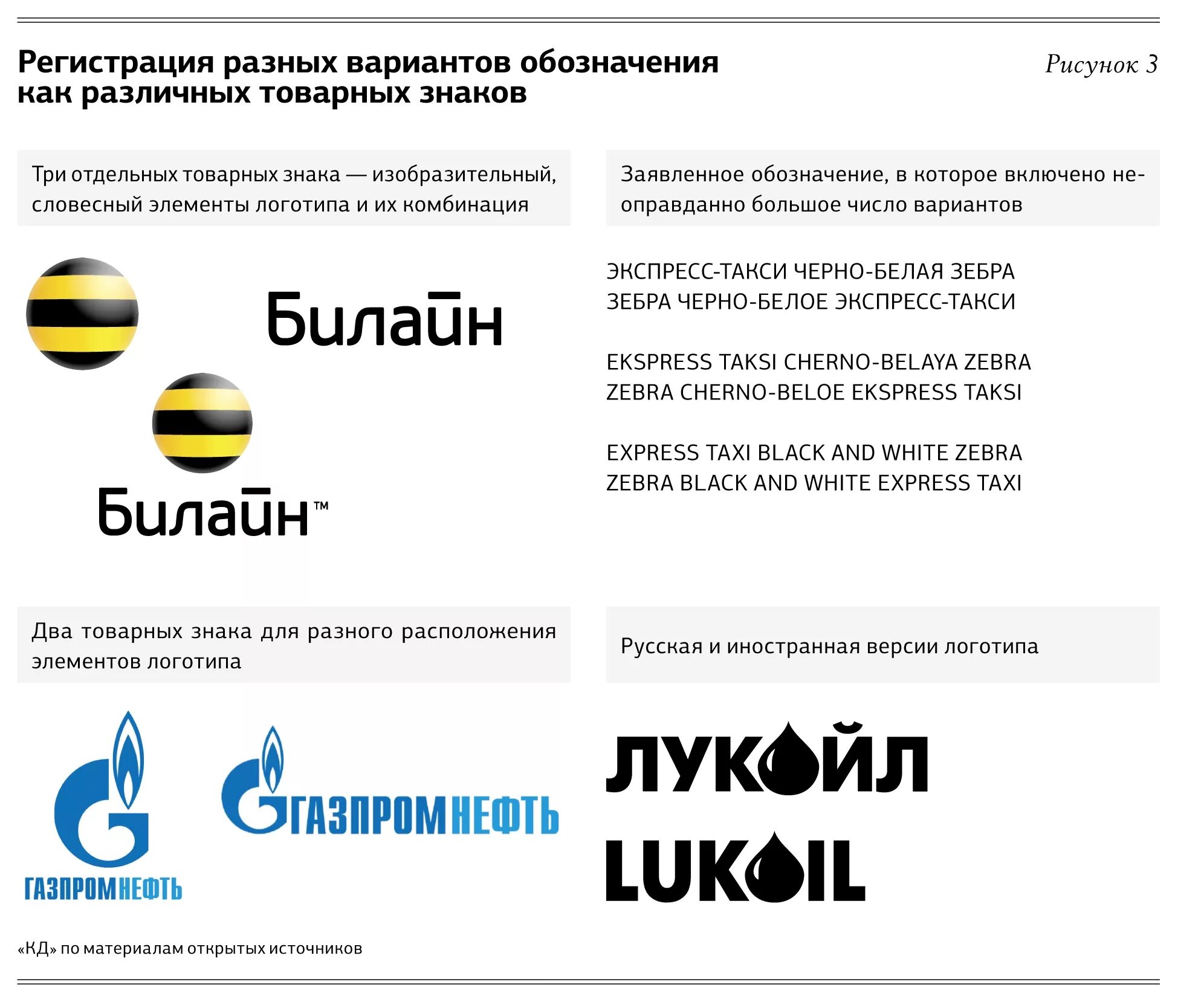 Регистрация разных вариантов обозначения как различных товарных знаков

Рисунок 3

Три отдельных товарных знака — изобразительный, словесный элементы логотипа и их комбинация

Билайн

Билайн™

Заявленное обозначение, в которое включено неоправданно большое число вариантов

ЭКСПРЕСС-ТАКСИ ЧЕРНО-БЕЛАЯ ЗЕБРА
ЗЕБРА ЧЕРНО-БЕЛОЕ ЭКСПРЕСС-ТАКСИ

EKSPRESS TAKSI CHERNO-BELAYA ZEBRA
ZEBRA CHERNO-BELOE EKSPRESS TAKSI

EXPRESS TAXI BLACK AND WHITE ZEBRA
ZEBRA BLACK AND WHITE EXPRESS TAXI

Два товарных знака для разного расположения элементов логотипа

ГАЗПРОМНЕФТЬ

ГАЗПРОМНЕФТЬ

Русская и иностранная версии логотипа

ЛУКОЙЛ

LUKOIL

«КД» по материалам открытых источников